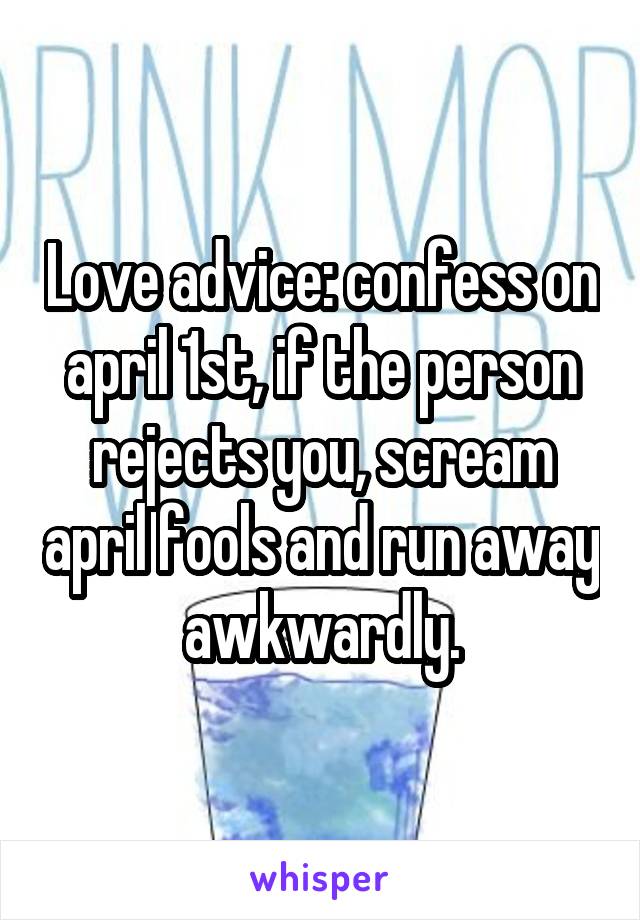 RINK MOR

Love advice: confess on april 1st, if the person rejects you, scream april fools and run away awkwardly.

whisper